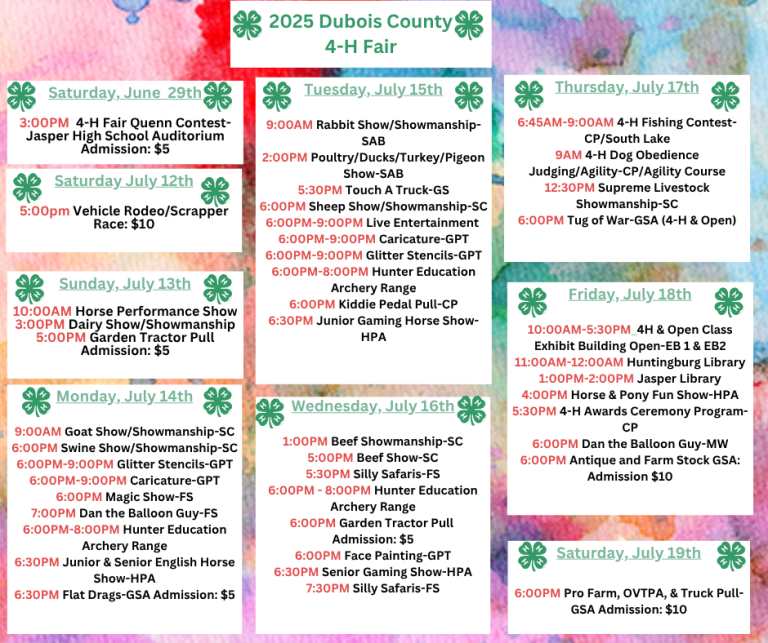 2025 Dubois County 4-H Fair

Saturday, June 29th
3:00PM 4-H Fair Quenn Contest-Jasper High School Auditorium Admission: $5

Saturday July 12th
5:00pm Vehicle Rodeo/Scrapper Race: $10

Sunday, July 13th
10:00AM Horse Performance Show
3:00PM Dairy Show/Showmanship
5:00PM Garden Tractor Pull Admission: $5

Monday, July 14th
9:00AM Goat Show/Showmanship-SC
6:00PM Swine Show/Showmanship-SC
6:00PM-9:00PM Glitter Stencils-GPT
6:00PM-9:00PM Caricature-GPT
6:00PM Magic Show-FS
7:00PM Dan the Balloon Guy-FS
6:00PM-8:00PM Hunter Education Archery Range
6:30PM Junior & Senior English Horse Show-HPA
6:30PM Flat Drags-GSA Admission: $5

Tuesday, July 15th
9:00AM Rabbit Show/Showmanship-SAB
2:00PM Poultry/Ducks/Turkey/Pigeon Show-SAB
5:30PM Touch A Truck-GS
6:00PM Sheep Show/Showmanship-SC
6:00PM-9:00PM Live Entertainment
6:00PM-9:00PM Caricature-GPT
6:00PM-9:00PM Glitter Stencils-GPT
6:00PM-8:00PM Hunter Education Archery Range
6:00PM Kiddie Pedal Pull-CP
6:30PM Junior Gaming Horse Show-HPA

Wednesday, July 16th
1:00PM Beef Showmanship-SC
5:00PM Beef Show-SC
5:30PM Silly Safaris-FS
6:00PM - 8:00PM Hunter Education Archery Range
6:00PM Garden Tractor Pull Admission: $5
6:00PM Face Painting-GPT
6:30PM Senior Gaming Show-HPA
7:30PM Silly Safaris-FS

Thursday, July 17th
6:45AM-9:00AM 4-H Fishing Contest-CP/South Lake
9AM 4-H Dog Obedience Judging/Agility-CP/Agility Course
12:30PM Supreme Livestock Showmanship-SC
6:00PM Tug of War-GSA (4-H & Open)

Friday, July 18th
10:00AM-5:30PM_4H & Open Class Exhibit Building Open-EB 1 & EB2
11:00AM-12:00AM Huntingburg Library
1:00PM-2:00PM Jasper Library
4:00PM Horse & Pony Fun Show-HPA
5:30PM 4-H Awards Ceremony Program-CP
6:00PM Dan the Balloon Guy-MW
6:00PM Antique and Farm Stock GSA: Admission $10

Saturday, July 19th
6:00PM Pro Farm, OVTPA, & Truck Pull-GSA Admission: $10